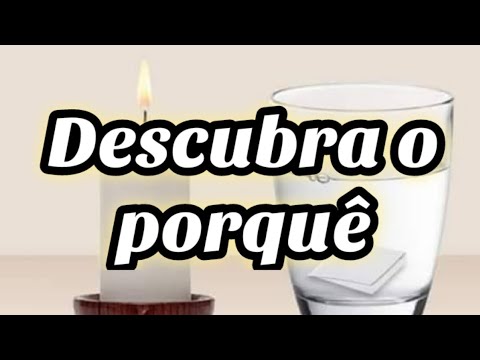 Descubra o porquê